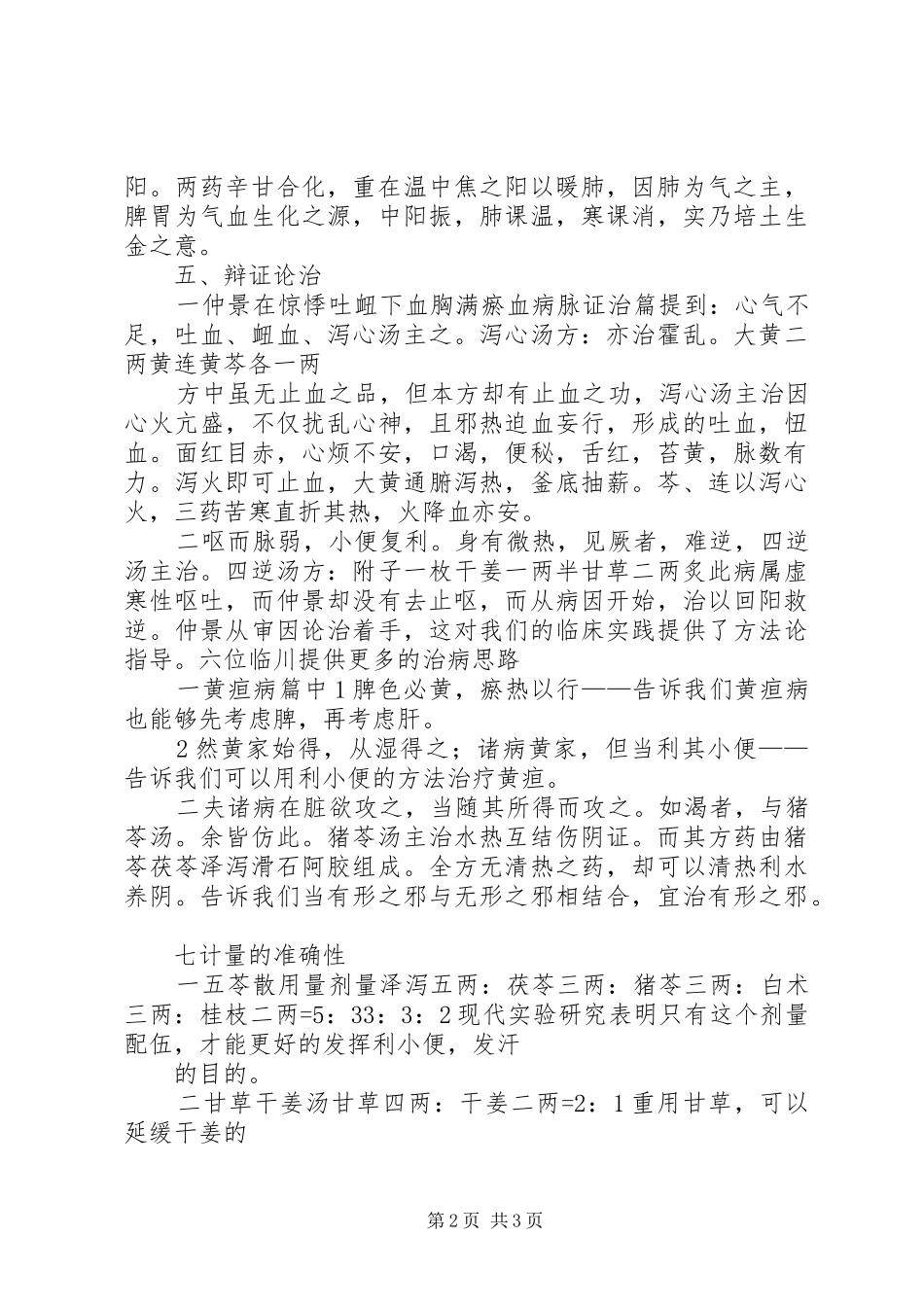 阳。两药辛甘合化，重在温中焦之阳以暖肺，因肺为气之主，脾胃为气血生化之源，中阳振，肺课温，寒课消，实乃培土生金之意。

五、辩证论治

一仲景在惊悸吐衄下血胸满瘀血病脉证治篇提到：心气不足，吐血、衄血、泻心汤主之。泻心汤方：亦治霍乱。大黄二两黄连黄芩各一两

方中虽无止血之品，但本方却有止血之功，泻心汤主治因心火亢盛，不仅扰乱心神，且邪热迫血妄行，形成的吐血，忸血。面红目赤，心烦不安，口渴，便秘，舌红，苔黄，脉数有力。泻火即可止血，大黄通腑泻热，釜底抽薪。芩、连以泻心火，三药苦寒直折其热，火降血亦安。

二呕而脉弱，小便复利。身有微热，见厥者，难逆，四逆汤主治。四逆汤方：附子一枚干姜一两半甘草二两炙此病属虚寒性呕吐，而仲景却没有去止呕，而从病因开始，治以回阳救逆。仲景从审因论治着手，这对我们的临床实践提供了方法论指导。六位临川提供更多的治病思路

一黄疸病篇中1脾色必黄，瘀热以行——告诉我们黄疸病也能够先考虑脾，再考虑肝。

2然黄家始得，从湿得之；诸病黄家，但当利其小便——告诉我们可以用利小便的方法治疗黄疸。

二夫诸病在脏欲攻之，当随其所得而攻之。如渴者，与猪苓汤。余皆仿此。猪苓汤主治水热互结伤阴证。而其方药由猪苓茯苓泽泻滑石阿胶组成。全方无清热之药，却可以清热利水养阴。告诉我们当有形之邪与无形之邪相结合，宜治有形之邪。

七计量的准确性

一五苓散用量剂量泽泻五两：茯苓三两：猪苓三两：白术三两：桂枝二两=5：33：3：2现代实验研究表明只有这个剂量配伍，才能更好的发挥利小便，发汗

的目的。

二甘草干姜汤甘草四两：干姜二两=2：1重用甘草，可以延缓干姜的

第2页 共3页